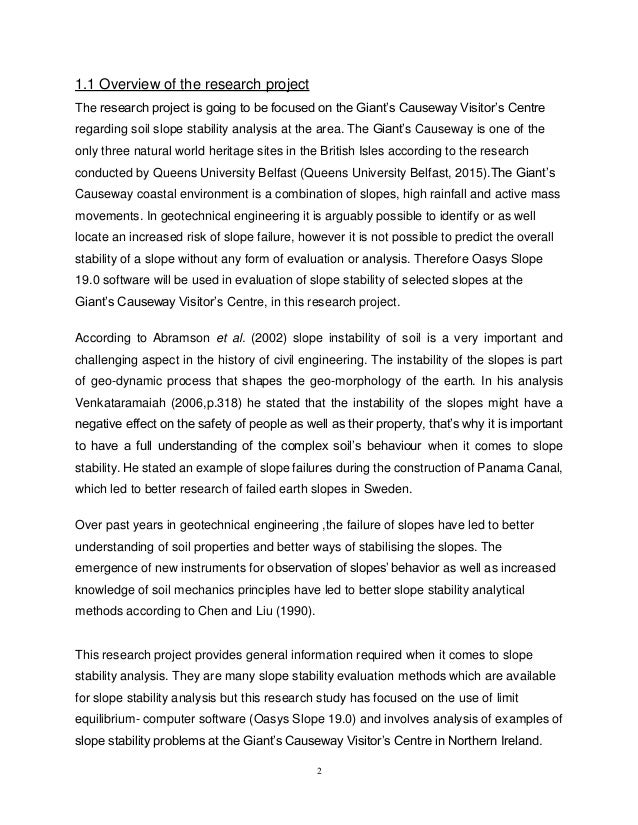 1.1 Overview of the research project

The research project is going to be focused on the Giant's Causeway Visitor's Centre regarding soil slope stability analysis at the area. The Giant's Causeway is one of the only three natural world heritage sites in the British Isles according to the research conducted by Queens University Belfast (Queens University Belfast, 2015).The Giant's Causeway coastal environment is a combination of slopes, high rainfall and active mass movements. In geotechnical engineering it is arguably possible to identify or as well locate an increased risk of slope failure, however it is not possible to predict the overall stability of a slope without any form of evaluation or analysis. Therefore Oasys Slope 19.0 software will be used in evaluation of slope stability of selected slopes at the Giant's Causeway Visitor's Centre, in this research project.

According to Abramson et al. (2002) slope instability of soil is a very important and challenging aspect in the history of civil engineering. The instability of the slopes is part of geo-dynamic process that shapes the geo-morphology of the earth. In his analysis Venkataramaiah (2006,p.318) he stated that the instability of the slopes might have a negative effect on the safety of people as well as their property, that's why it is important to have a full understanding of the complex soil's behaviour when it comes to slope stability. He stated an example of slope failures during the construction of Panama Canal, which led to better research of failed earth slopes in Sweden.

Over past years in geotechnical engineering ,the failure of slopes have led to better understanding of soil properties and better ways of stabilising the slopes. The emergence of new instruments for observation of slopes' behavior as well as increased knowledge of soil mechanics principles have led to better slope stability analytical methods according to Chen and Liu (1990).

This research project provides general information required when it comes to slope stability analysis. They are many slope stability evaluation methods which are available for slope stability analysis but this research study has focused on the use of limit equilibrium- computer software (Oasys Slope 19.0) and involves analysis of examples of slope stability problems at the Giant's Causeway Visitor's Centre in Northern Ireland.

2